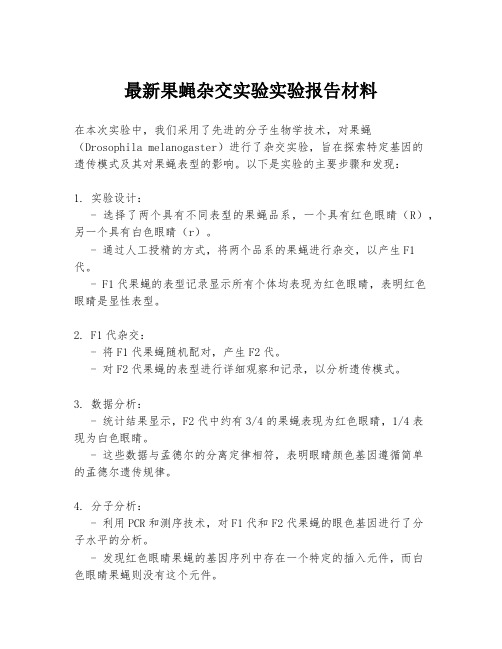 最新果蝇杂交实验实验报告材料

在本次实验中，我们采用了先进的分子生物学技术，对果蝇（Drosophila melanogaster）进行了杂交实验，旨在探索特定基因的遗传模式及其对果蝇表型的影响。以下是实验的主要步骤和发现：

1. 实验设计：
- 选择了两个具有不同表型的果蝇品系，一个具有红色眼睛（R），另一个具有白色眼睛（r）。
- 通过人工授精的方式，将两个品系的果蝇进行杂交，以产生F1代。
- F1代果蝇的表型记录显示所有个体均表现为红色眼睛，表明红色眼睛是显性表型。

2. F1代杂交：
- 将F1代果蝇随机配对，产生F2代。
- 对F2代果蝇的表型进行详细观察和记录，以分析遗传模式。

3. 数据分析：
- 统计结果显示，F2代中约有3/4的果蝇表现为红色眼睛，1/4表现为白色眼睛。
- 这些数据与孟德尔的分离定律相符，表明眼睛颜色基因遵循简单的孟德尔遗传规律。

4. 分子分析：
- 利用PCR和测序技术，对F1代和F2代果蝇的眼色基因进行了分子水平的分析。
- 发现红色眼睛果蝇的基因序列中存在一个特定的插入元件，而白色眼睛果蝇则没有这个元件。